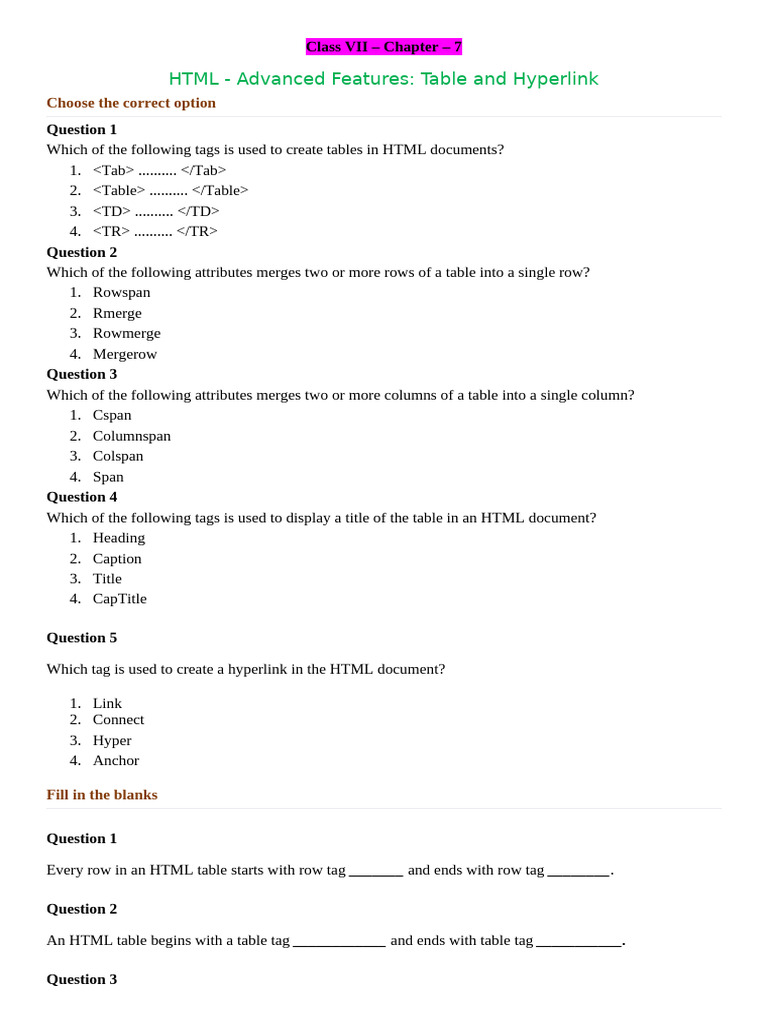 Class VII – Chapter – 7

HTML - Advanced Features: Table and Hyperlink

Choose the correct option

Question 1

Which of the following tags is used to create tables in HTML documents?

1. <Tab> .......... </Tab>
2. <Table> .......... </Table>
3. <TD> .......... </TD>
4. <TR> .......... </TR>

Question 2

Which of the following attributes merges two or more rows of a table into a single row?

1. Rowspan
2. Rmerge
3. Rowmerge
4. Mergerow

Question 3

Which of the following attributes merges two or more columns of a table into a single column?

1. Cspan
2. Columnspan
3. Colspan
4. Span

Question 4

Which of the following tags is used to display a title of the table in an HTML document?

1. Heading
2. Caption
3. Title
4. CapTitle

Question 5

Which tag is used to create a hyperlink in the HTML document?

1. Link
2. Connect
3. Hyper
4. Anchor

Fill in the blanks

Question 1

Every row in an HTML table starts with row tag _______ and ends with row tag ________.

Question 2

An HTML table begins with a table tag ____________ and ends with table tag ___________.

Question 3